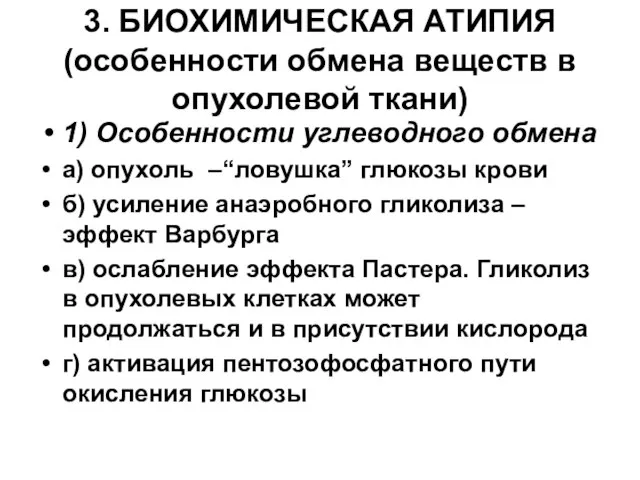 3. БИОХИМИЧЕСКАЯ АТИПИЯ (особенности обмена веществ в опухолевой ткани)

• 1) Особенности углеводного обмена
• а) опухоль –“ловушка” глюкозы крови
• б) усиление анаэробного гликолиза – эффект Варбурга
• в) ослабление эффекта Пастера. Гликолиз в опухолевых клетках может продолжаться и в присутствии кислорода
• г) активация пентозофосфатного пути окисления глюкозы